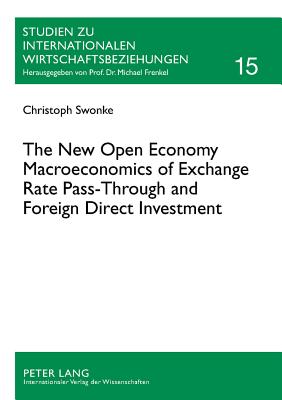 STUDIEN ZU INTERNATIONALEN WIRTSCHAFTSBEZIEHUNGEN
Herausgegeben von Prof. Dr. Michael Frenkel

15

Christoph Swonke

The New Open Economy Macroeconomics of Exchange Rate Pass-Through and Foreign Direct Investment

PETER LANG
Internationaler Verlag der Wissenschaften